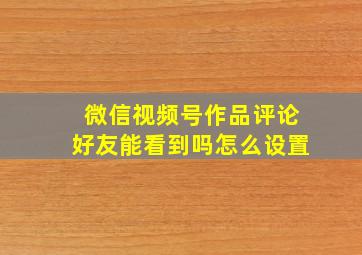 微信视频号作品评论
好友能看到吗怎么设置